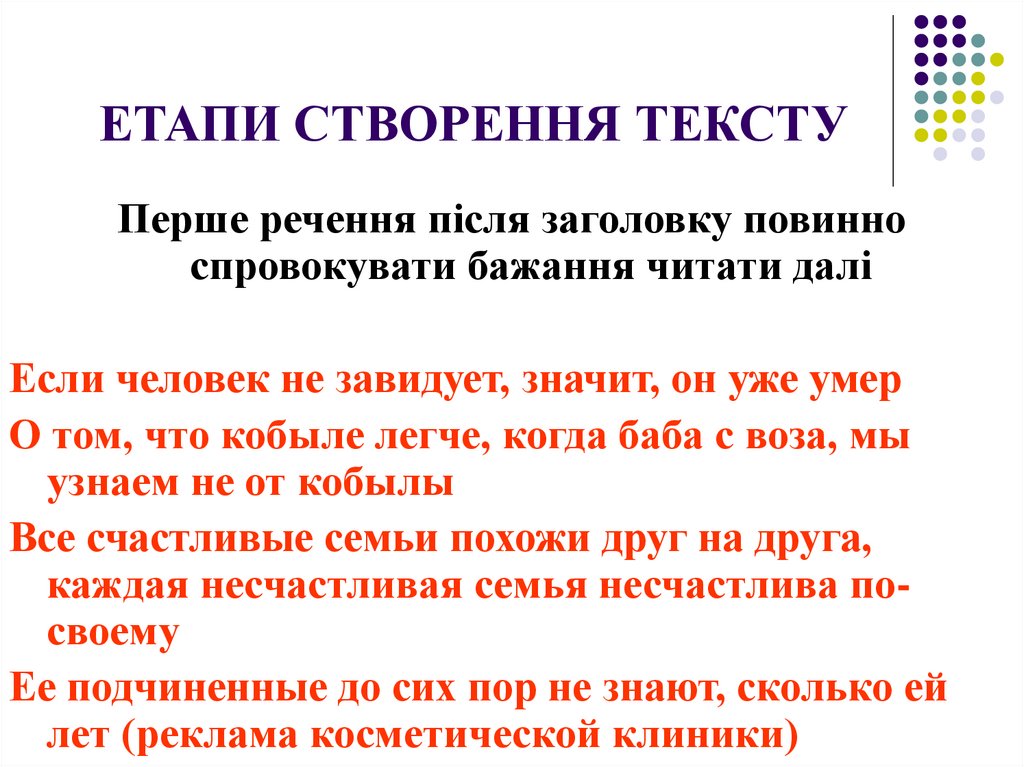 ЕТАПИ СТВОРЕННЯ ТЕКСТУ

Перше речення після заголовку повинно спровокувати бажання читати далі

Если человек не завидует, значит, он уже умер

О том, что кобыле легче, когда баба с воза, мы узнаем не от кобылы

Все счастливые семьи похожи друг на друга, каждая несчастливая семья несчастлива по-своему

Ее подчиненные до сих пор не знают, сколько ей лет (реклама косметической клиники)